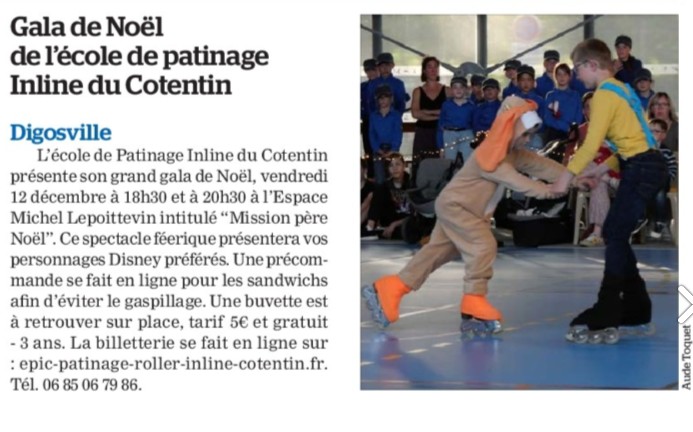 Gala de Noël de l'école de patinage Inline du Cotentin

Digosville

L'école de Patinage Inline du Cotentin présente son grand gala de Noël, vendredi 12 décembre à 18h30 et à 20h30 à l'Espace Michel Lepoittevin intitulé "Mission père Noël". Ce spectacle féerique présentera vos personnages Disney préférés. Une précommande se fait en ligne pour les sandwichs afin d'éviter le gaspillage. Une buvette est à retrouver sur place, tarif 5€ et gratuit - 3 ans. La billetterie se fait en ligne sur : epic-patinage-roller-inline-cotentin.fr. Tél. 06 85 06 79 86.

Aude Toquet